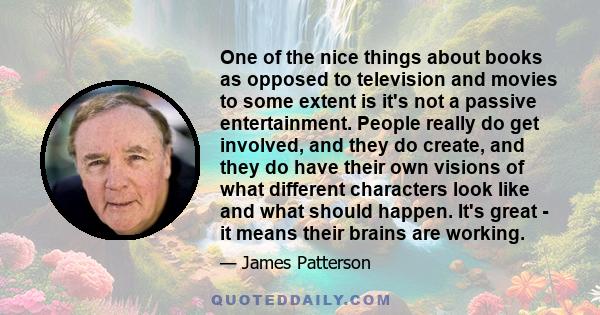 One of the nice things about books as opposed to television and movies to some extent is it's not a passive entertainment. People really do get involved, and they do create, and they do have their own visions of what different characters look like and what should happen. It's great - it means their brains are working.

— James Patterson

QUOTEDDAILY.COM